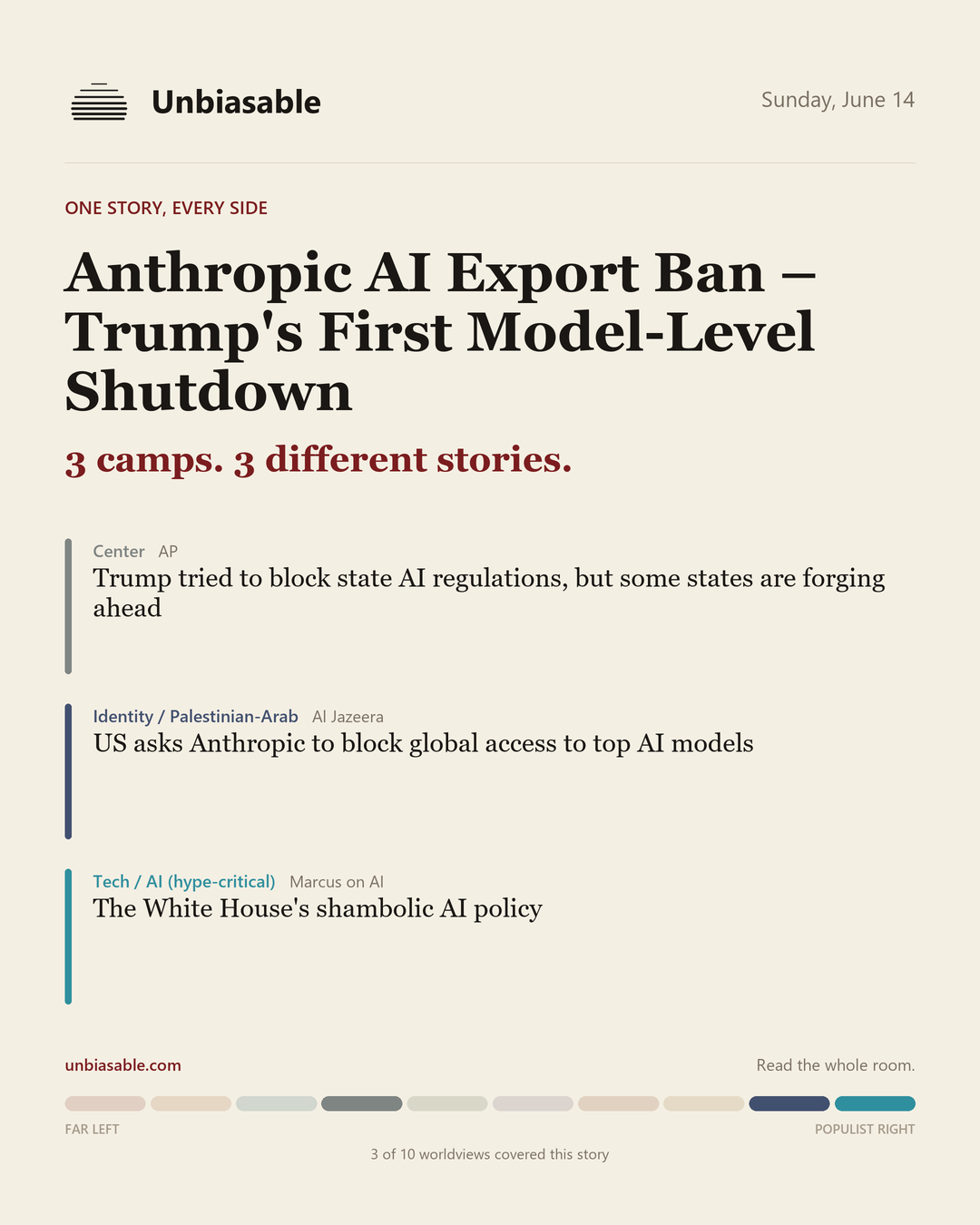 Unbiasable

Sunday, June 14

ONE STORY, EVERY SIDE

Anthropic AI Export Ban – Trump's First Model-Level Shutdown

3 camps. 3 different stories.

Center AP
Trump tried to block state AI regulations, but some states are forging ahead

Identity / Palestinian-Arab Al Jazeera
US asks Anthropic to block global access to top AI models

Tech / AI (hype-critical) Marcus on AI
The White House's shambolic AI policy

unbiasable.com

Read the whole room.

FAR LEFT

POPULIST RIGHT

3 of 10 worldviews covered this story